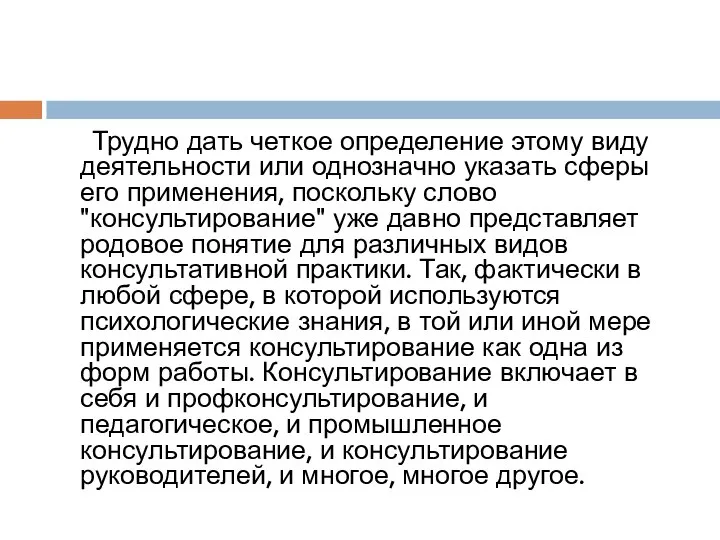 Трудно дать четкое определение этому виду деятельности или однозначно указать сферы его применения, поскольку слово "консультирование" уже давно представляет родовое понятие для различных видов консультативной практики. Так, фактически в любой сфере, в которой используются психологические знания, в той или иной мере применяется консультирование как одна из форм работы. Консультирование включает в себя и профконсультирование, и педагогическое, и промышленное консультирование, и консультирование руководителей, и многое, многое другое.